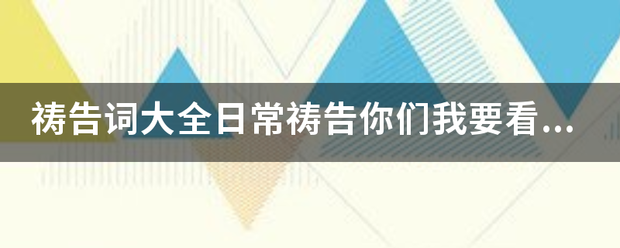 祷告词大全日常祷告你们我要看...